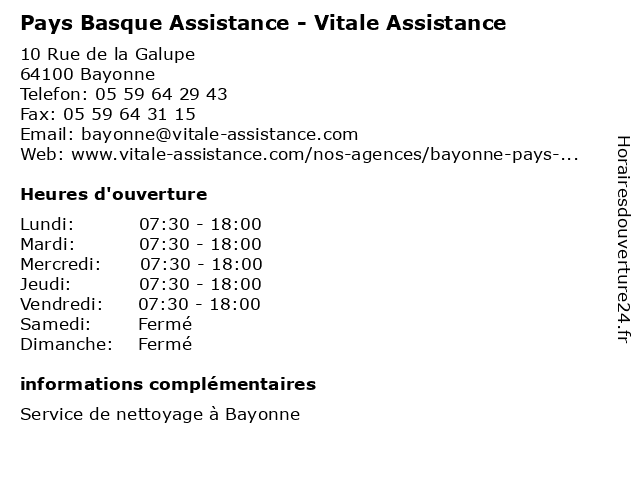 Pays Basque Assistance - Vitale Assistance

10 Rue de la Galupe
64100 Bayonne
Telefon: 05 59 64 29 43
Fax: 05 59 64 31 15
Email: bayonne@vitale-assistance.com
Web: www.vitale-assistance.com/nos-agences/bayonne-pays-...

Heures d'ouverture

| | |
|---|---|
| Lundi: | 07:30 - 18:00 |
| Mardi: | 07:30 - 18:00 |
| Mercredi: | 07:30 - 18:00 |
| Jeudi: | 07:30 - 18:00 |
| Vendredi: | 07:30 - 18:00 |
| Samedi: | Fermé |
| Dimanche: | Fermé |

informations complémentaires

Service de nettoyage à Bayonne

Horairesdouverture24.fr